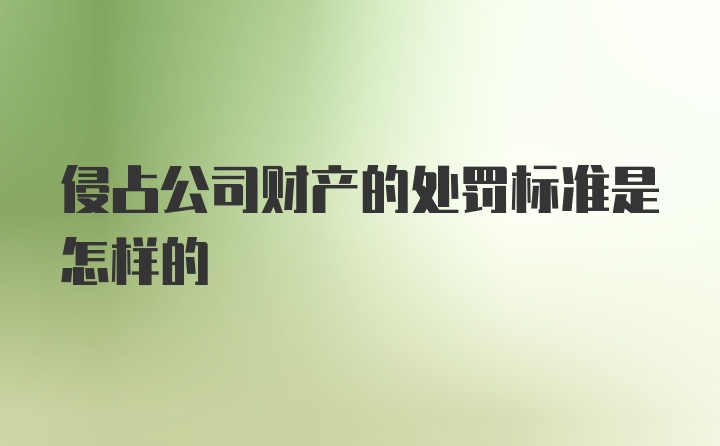 侵占公司财产的处罚标准是怎样的